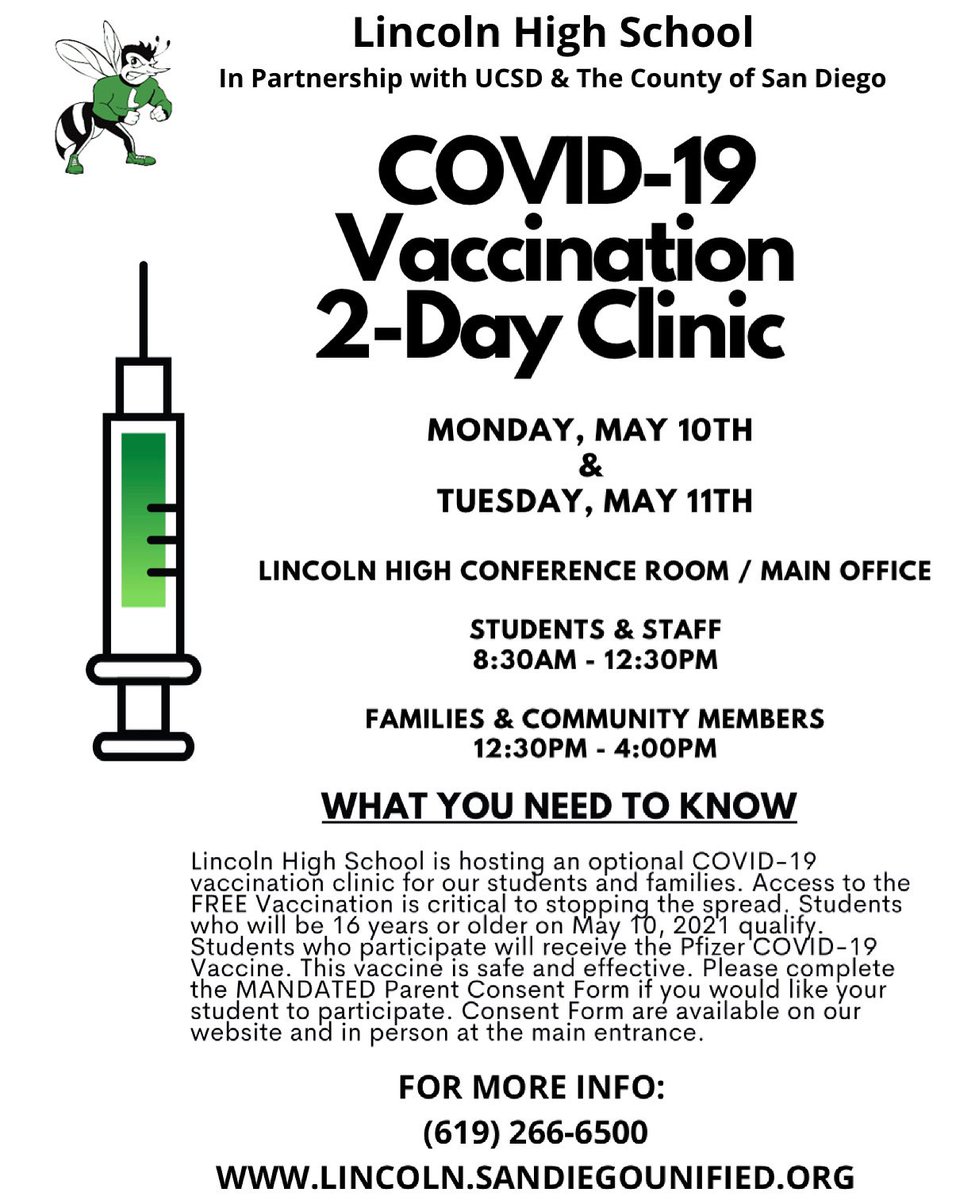 Lincoln High School
In Partnership with UCSD & The County of San Diego

COVID-19 Vaccination 2-Day Clinic

MONDAY, MAY 10TH
&
TUESDAY, MAY 11TH

LINCOLN HIGH CONFERENCE ROOM / MAIN OFFICE

STUDENTS & STAFF
8:30AM - 12:30PM

FAMILIES & COMMUNITY MEMBERS
12:30PM - 4:00PM

WHAT YOU NEED TO KNOW

Lincoln High School is hosting an optional COVID-19 vaccination clinic for our students and families. Access to the FREE Vaccination is critical to stopping the spread. Students who will be 16 years or older on May 10, 2021 qualify. Students who participate will receive the Pfizer COVID-19 Vaccine. This vaccine is safe and effective. Please complete the MANDATED Parent Consent Form if you would like your student to participate. Consent Form are available on our website and in person at the main entrance.

FOR MORE INFO:
(619) 266-6500
WWW.LINCOLN.SANDIEGOUNIFIED.ORG